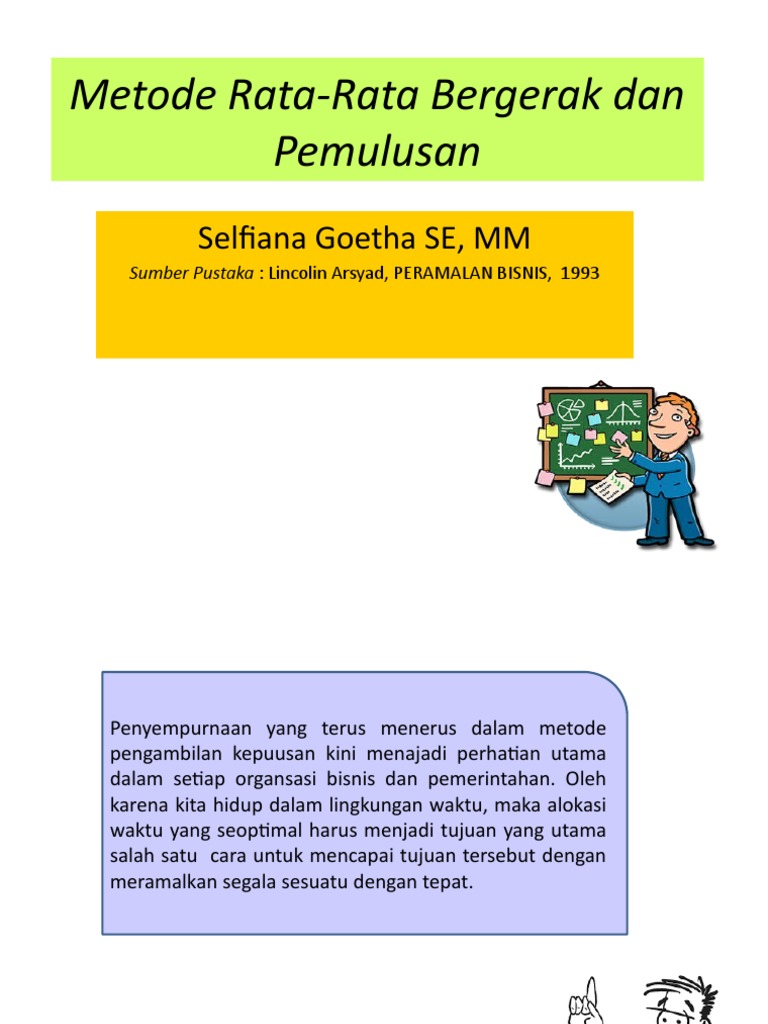 Metode Rata-Rata Bergerak dan Pemulusan

Selfiana Goetha SE, MM

Sumber Pustaka : Lincolin Arsyad, PERAMALAN BISNIS, 1993

Penyempurnaan yang terus menerus dalam metode pengambilan kepuusan kini menajadi perhatian utama dalam setiap organsasi bisnis dan pemerintahan. Oleh karena kita hidup dalam lingkungan waktu, maka alokasi waktu yang seoptimal harus menjadi tujuan yang utama salah satu cara untuk mencapai tujuan tersebut dengan meramalkan segala sesuatu dengan tepat.